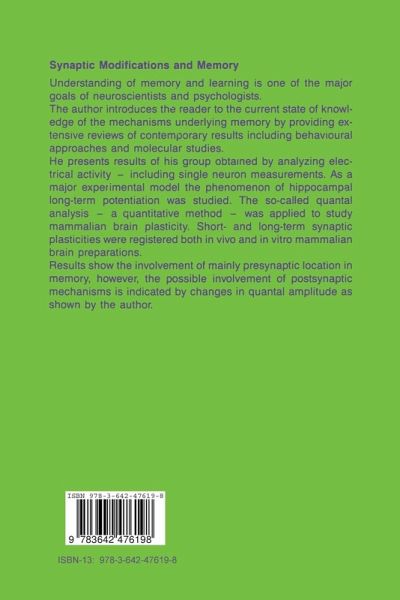 Synaptic Modifications and Memory

Understanding of memory and learning is one of the major goals of neuroscientists and psychologists.
The author introduces the reader to the current state of knowledge of the mechanisms underlying memory by providing extensive reviews of contemporary results including behavioural approaches and molecular studies.
He presents results of his group obtained by analyzing electrical activity – including single neuron measurements. As a major experimental model the phenomenon of hippocampal long-term potentiation was studied. The so-called quantal analysis – a quantitative method – was applied to study mammalian brain plasticity. Short- and long-term synaptic plasticities were registered both in vivo and in vitro mammalian brain preparations.
Results show the involvement of mainly presynaptic location in memory, however, the possible involvement of postsynaptic mechanisms is indicated by changes in quantal amplitude as shown by the author.

ISBN 978-3-642-47619-8

9 783642 476198

ISBN-13: 978-3-642-47619-8